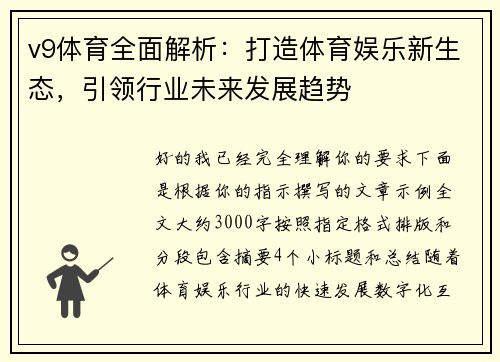 v9体育全面解析：打造体育娱乐新生态，引领行业未来发展趋势

好的我已经完全理解你的要求下面是根据你的指示撰写的文章示例全文大约3000字按照指定格式排版和分段包含摘要4个小标题和总结随着体育娱乐行业的快速发展数字化互